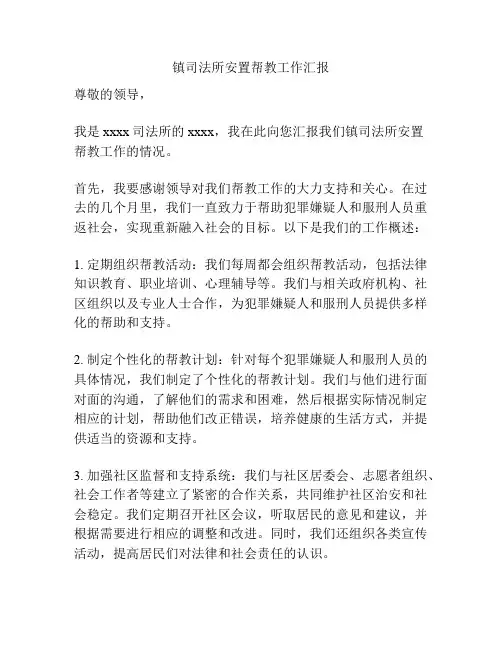 镇司法所安置帮教工作汇报

尊敬的领导，

我是 xxxx 司法所的 xxxx，我在此向您汇报我们镇司法所安置帮教工作的情况。

首先，我要感谢领导对我们帮教工作的大力支持和关心。在过去的几个月里，我们一直致力于帮助犯罪嫌疑人和服刑人员重返社会，实现重新融入社会的目标。以下是我们的工作概述：

1. 定期组织帮教活动：我们每周都会组织帮教活动，包括法律知识教育、职业培训、心理辅导等。我们与相关政府机构、社区组织以及专业人士合作，为犯罪嫌疑人和服刑人员提供多样化的帮助和支持。

2. 制定个性化的帮教计划：针对每个犯罪嫌疑人和服刑人员的具体情况，我们制定了个性化的帮教计划。我们与他们进行面对面的沟通，了解他们的需求和困难，然后根据实际情况制定相应的计划，帮助他们改正错误，培养健康的生活方式，并提供适当的资源和支持。

3. 加强社区监督和支持系统：我们与社区居委会、志愿者组织、社会工作者等建立了紧密的合作关系，共同维护社区治安和社会稳定。我们定期召开社区会议，听取居民的意见和建议，并根据需要进行相应的调整和改进。同时，我们还组织各类宣传活动，提高居民们对法律和社会责任的认识。